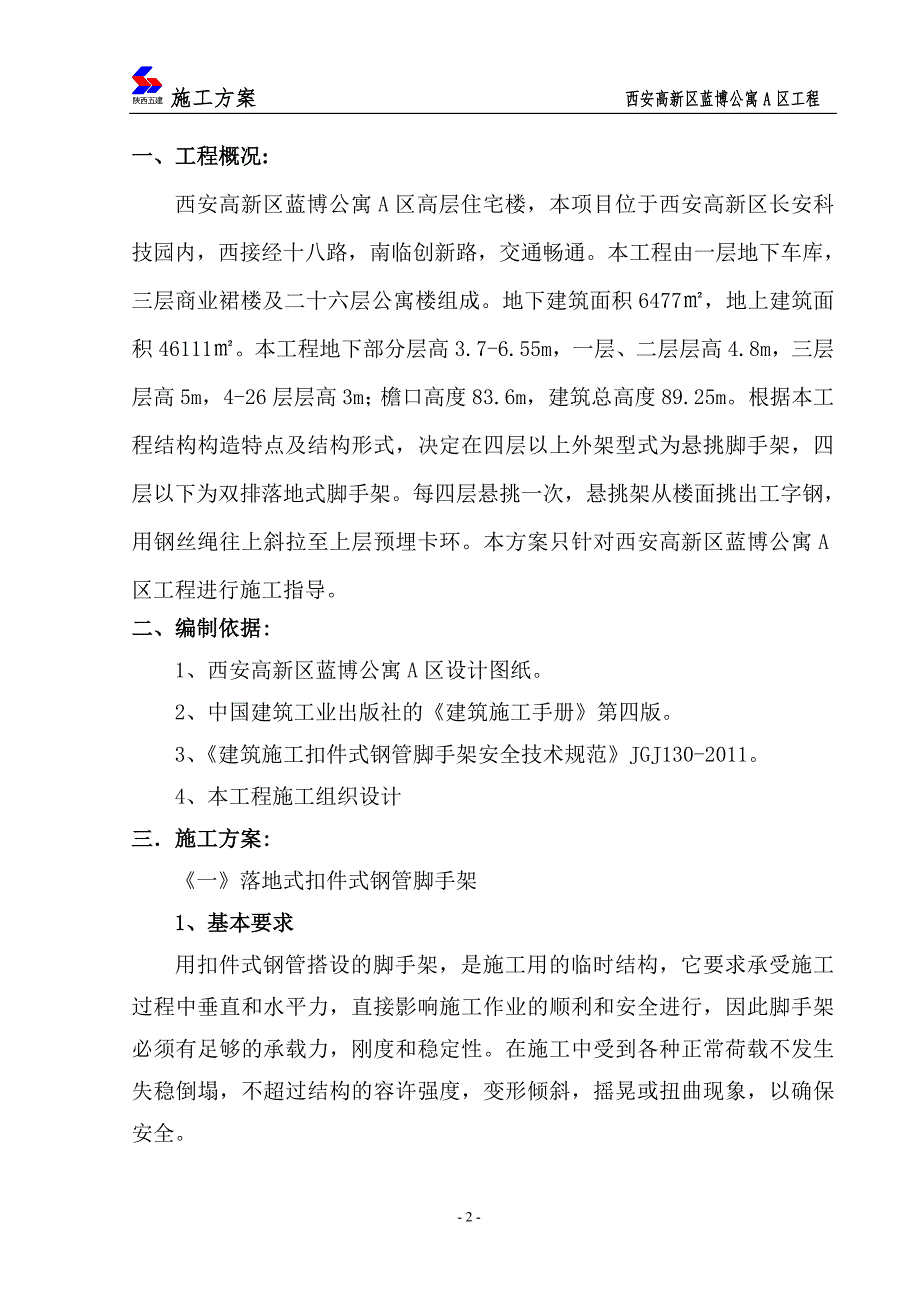 陕西五建 施工方案 西安高新区蓝博公寓 A 区工程

一、工程概况:

西安高新区蓝博公寓 A 区高层住宅楼，本项目位于西安高新区长安科技园内，西接经十八路，南临创新路，交通畅通。本工程由一层地下车库，三层商业裙楼及二十六层公寓楼组成。地下建筑面积 6477㎡，地上建筑面积 46111㎡。本工程地下部分层高 3.7-6.55m，一层、二层层高 4.8m，三层层高 5m，4-26 层层高 3m；檐口高度 83.6m，建筑总高度 89.25m。根据本工程结构构造特点及结构形式，决定在四层以上外架型式为悬挑脚手架，四层以下为双排落地式脚手架。每四层悬挑一次，悬挑架从楼面挑出工字钢，用钢丝绳往上斜拉至上层预埋卡环。本方案只针对西安高新区蓝博公寓 A 区工程进行施工指导。

二、编制依据:

1、西安高新区蓝博公寓 A 区设计图纸。

2、中国建筑工业出版社的《建筑施工手册》第四版。

3、《建筑施工扣件式钢管脚手架安全技术规范》JGJ130-2011。

4、本工程施工组织设计

三．施工方案:

《一》落地式扣件式钢管脚手架

1、基本要求

用扣件式钢管搭设的脚手架，是施工用的临时结构，它要求承受施工过程中垂直和水平力，直接影响施工作业的顺利和安全进行，因此脚手架必须有足够的承载力，刚度和稳定性。在施工中受到各种正常荷载不发生失稳倒塌，不超过结构的容许强度，变形倾斜，摇晃或扭曲现象，以确保安全。

- 2 -